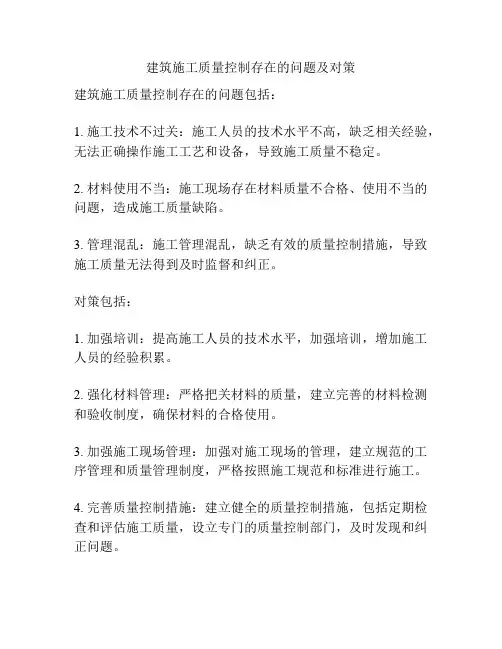 建筑施工质量控制存在的问题及对策

建筑施工质量控制存在的问题包括：

1. 施工技术不过关：施工人员的技术水平不高，缺乏相关经验，无法正确操作施工工艺和设备，导致施工质量不稳定。

2. 材料使用不当：施工现场存在材料质量不合格、使用不当的问题，造成施工质量缺陷。

3. 管理混乱：施工管理混乱，缺乏有效的质量控制措施，导致施工质量无法得到及时监督和纠正。

对策包括：

1. 加强培训：提高施工人员的技术水平，加强培训，增加施工人员的经验积累。

2. 强化材料管理：严格把关材料的质量，建立完善的材料检测和验收制度，确保材料的合格使用。

3. 加强施工现场管理：加强对施工现场的管理，建立规范的工序管理和质量管理制度，严格按照施工规范和标准进行施工。

4. 完善质量控制措施：建立健全的质量控制措施，包括定期检查和评估施工质量，设立专门的质量控制部门，及时发现和纠正问题。